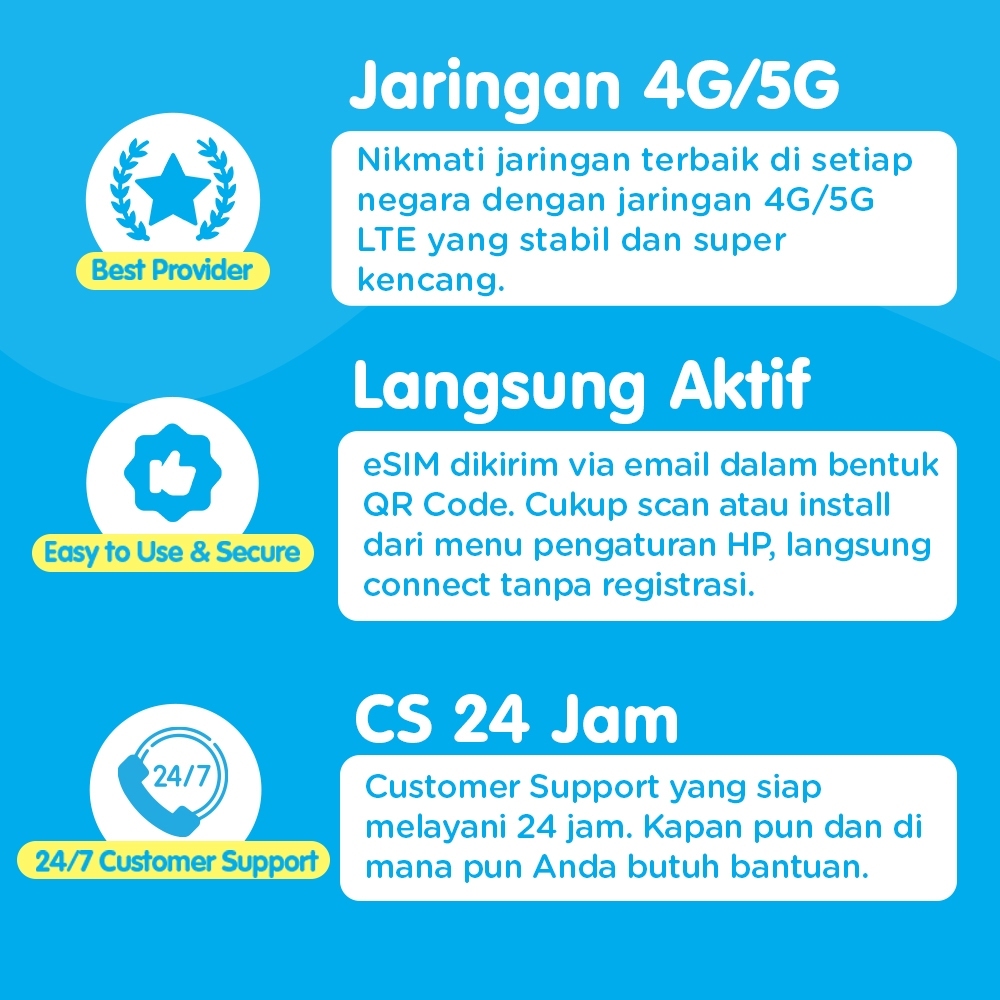 Best Provider

Jaringan 4G/5G

Nikmati jaringan terbaik di setiap negara dengan jaringan 4G/5G LTE yang stabil dan super kencang.

Easy to Use & Secure

Langsung Aktif

eSIM dikirim via email dalam bentuk QR Code. Cukup scan atau install dari menu pengaturan HP, langsung connect tanpa registrasi.

24/7

24/7 Customer Support

CS 24 Jam

Customer Support yang siap melayani 24 jam. Kapan pun dan di mana pun Anda butuh bantuan.